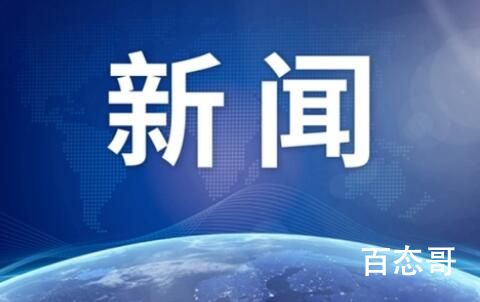 新闻

百态哥